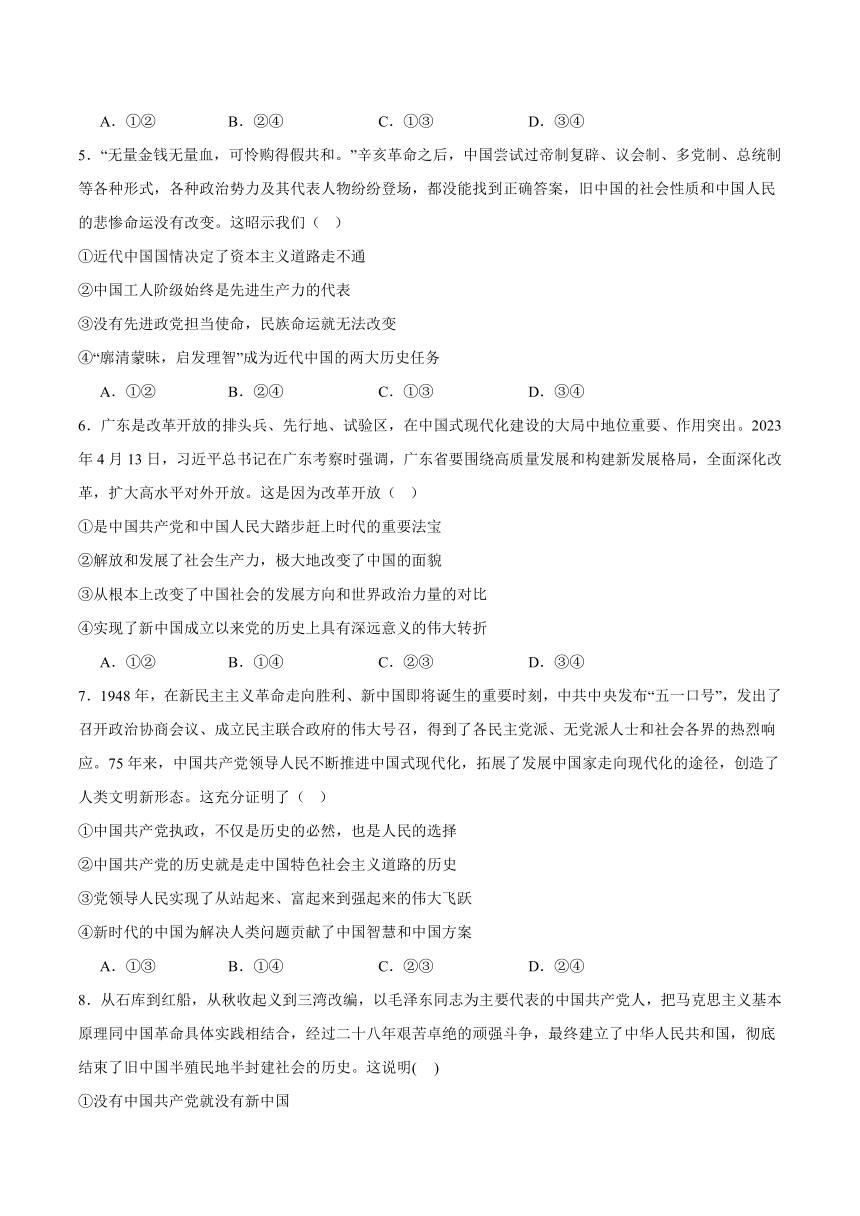 A．①②　　　B．②④　　　C．①③　　　D．③④

5．“无量金钱无量血，可怜购得假共和。”辛亥革命之后，中国尝试过帝制复辟、议会制、多党制、总统制等各种形式，各种政治势力及其代表人物纷纷登场，都没能找到正确答案，旧中国的社会性质和中国人民的悲惨命运没有改变。这昭示我们（　）

①近代中国国情决定了资本主义道路走不通

②中国工人阶级始终是先进生产力的代表

③没有先进政党担当使命，民族命运就无法改变

④“廓清蒙昧，启发理智”成为近代中国的两大历史任务

A．①②　　　B．②④　　　C．①③　　　D．③④

6．广东是改革开放的排头兵、先行地、试验区，在中国式现代化建设的大局中地位重要、作用突出。2023年4月13日，习近平总书记在广东考察时强调，广东省要围绕高质量发展和构建新发展格局，全面深化改革，扩大高水平对外开放。这是因为改革开放（　）

①是中国共产党和中国人民大踏步赶上时代的重要法宝

②解放和发展了社会生产力，极大地改变了中国的面貌

③从根本上改变了中国社会的发展方向和世界政治力量的对比

④实现了新中国成立以来党的历史上具有深远意义的伟大转折

A．①②　　　B．①④　　　C．②③　　　D．③④

7．1948年，在新民主主义革命走向胜利、新中国即将诞生的重要时刻，中共中央发布“五一口号”，发出了召开政治协商会议、成立民主联合政府的伟大号召，得到了各民主党派、无党派人士和社会各界的热烈响应。75年来，中国共产党领导人民不断推进中国式现代化，拓展了发展中国家走向现代化的途径，创造了人类文明新形态。这充分证明了（　）

①中国共产党执政，不仅是历史的必然，也是人民的选择

②中国共产党的历史就是走中国特色社会主义道路的历史

③党领导人民实现了从站起来、富起来到强起来的伟大飞跃

④新时代的中国为解决人类问题贡献了中国智慧和中国方案

A．①③　　　B．①④　　　C．②③　　　D．②④

8．从石库到红船，从秋收起义到三湾改编，以毛泽东同志为主要代表的中国共产党人，把马克思主义基本原理同中国革命具体实践相结合，经过二十八年艰苦卓绝的顽强斗争，最终建立了中华人民共和国，彻底结束了旧中国半殖民地半封建社会的历史。这说明(　)

①没有中国共产党就没有新中国